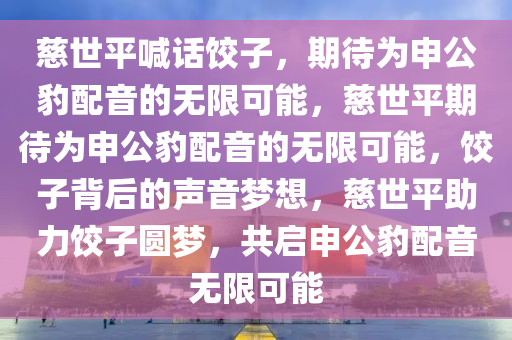 慈世平喊话饺子，期待为申公豹配音的无限可能，慈世平期待为申公豹配音的无限可能，饺子背后的声音梦想，慈世平助力饺子圆梦，共启申公豹配音无限可能